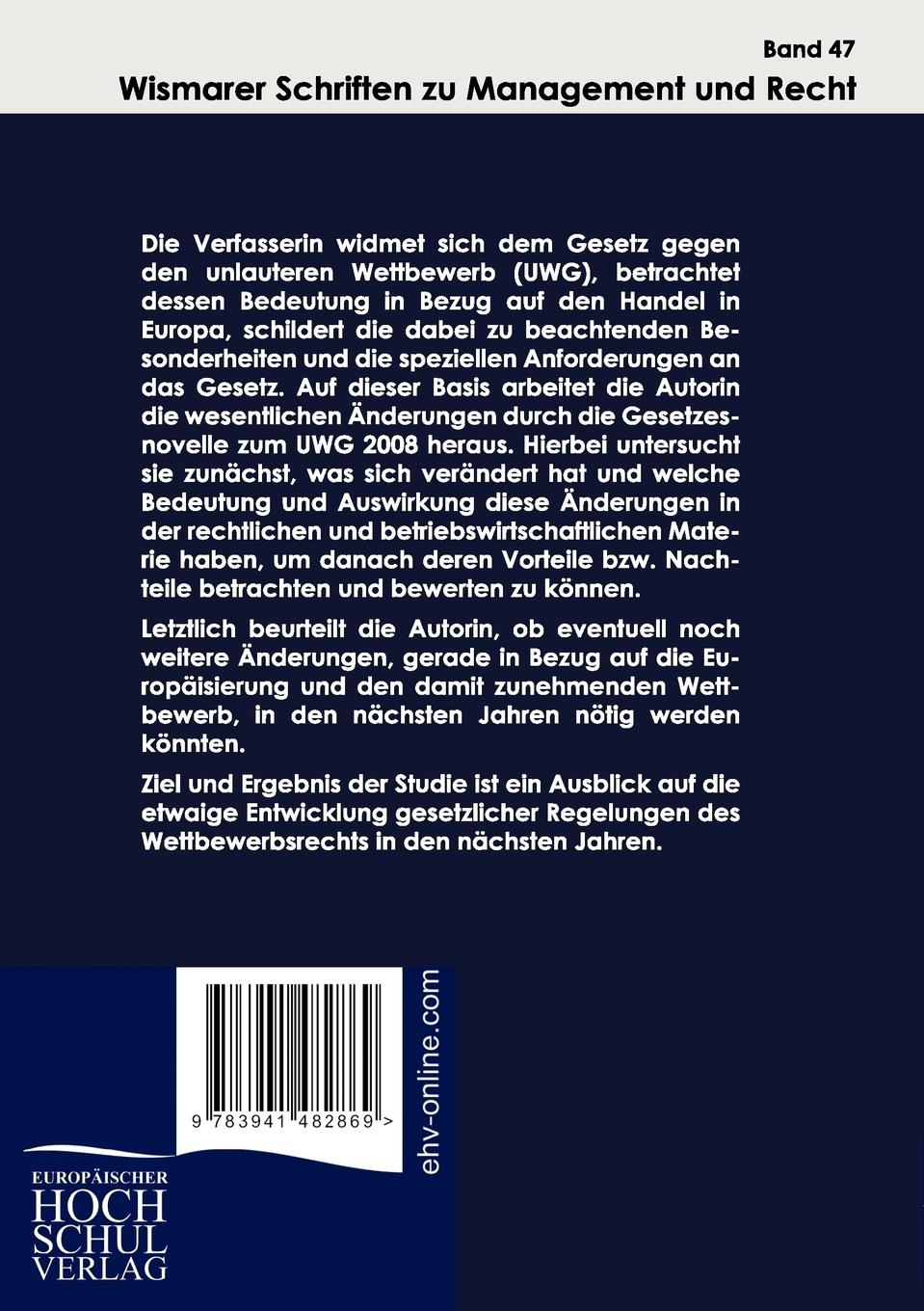 Band 47

Wismarer Schriften zu Management und Recht

Die Verfasserin widmet sich dem Gesetz gegen den unlauteren Wettbewerb (UWG), betrachtet dessen Bedeutung in Bezug auf den Handel in Europa, schildert die dabei zu beachtenden Besonderheiten und die speziellen Anforderungen an das Gesetz. Auf dieser Basis arbeitet die Autorin die wesentlichen Änderungen durch die Gesetzesnovelle zum UWG 2008 heraus. Hierbei untersucht sie zunächst, was sich verändert hat und welche Bedeutung und Auswirkung diese Änderungen in der rechtlichen und betriebswirtschaftlichen Materie haben, um danach deren Vorteile bzw. Nachteile betrachten und bewerten zu können.

Letztlich beurteilt die Autorin, ob eventuell noch weitere Änderungen, gerade in Bezug auf die Europäisierung und den damit zunehmenden Wettbewerb, in den nächsten Jahren nötig werden könnten.

Ziel und Ergebnis der Studie ist ein Ausblick auf die etwaige Entwicklung gesetzlicher Regelungen des Wettbewerbsrechts in den nächsten Jahren.

9 783941 482869 >

ehv-online.com

EUROPÄISCHER
HOCH
SCHUL
VERLAG